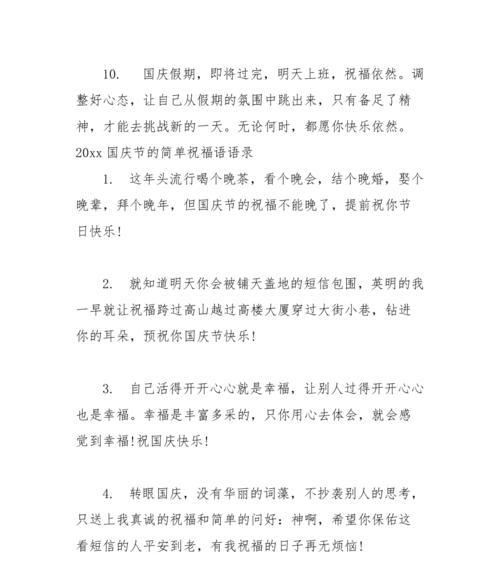 10. 国庆假期，即将过完，明天上班，祝福依然。调整好心态，让自己从假期的氛围中跳出来，只有备足了精神，才能去挑战新的一天。无论何时，都愿你快乐依然。

20xx 国庆节的简单祝福语语录

1. 这年头流行喝个晚茶，看个晚会，结个晚婚，娶个晚辈，拜个晚年，但国庆节的祝福不能晚了，提前祝你节日快乐!

2. 就知道明天你会被铺天盖地的短信包围，英明的我一早就让祝福跨过高山越过高楼大厦穿过大街小巷，钻进你的耳朵，预祝你国庆节快乐!

3. 自己活得开开心心就是幸福，让别人过得开开心心也是幸福。幸福是丰富多采的，只你用心去体会，就会感觉到幸福!祝国庆快乐!

4. 转眼国庆，没有华丽的词藻，不抄袭别人的思考，只送上我真诚的祝福和简单的问好：神啊，希望你保佑这看短信的人平安到老，有我祝福的日子再无烦恼!